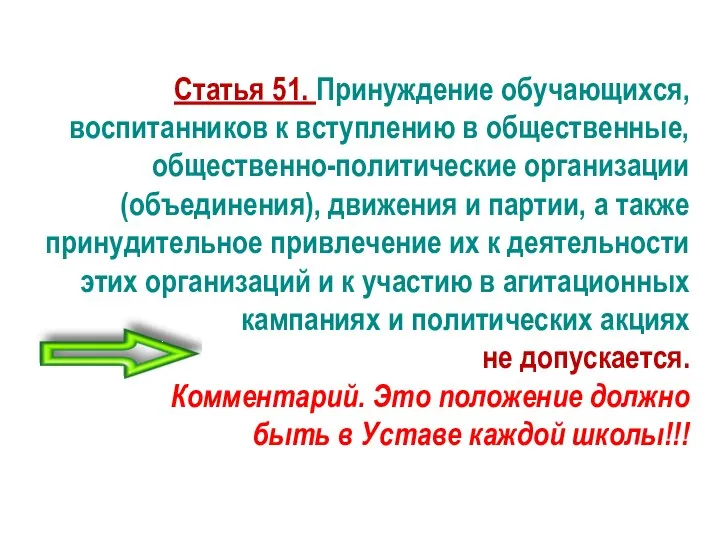 Статья 51. Принуждение обучающихся, воспитанников к вступлению в общественные, общественно-политические организации (объединения), движения и партии, а также принудительное привлечение их к деятельности этих организаций и к участию в агитационных кампаниях и политических акциях не допускается.

Комментарий. Это положение должно быть в Уставе каждой школы!!!